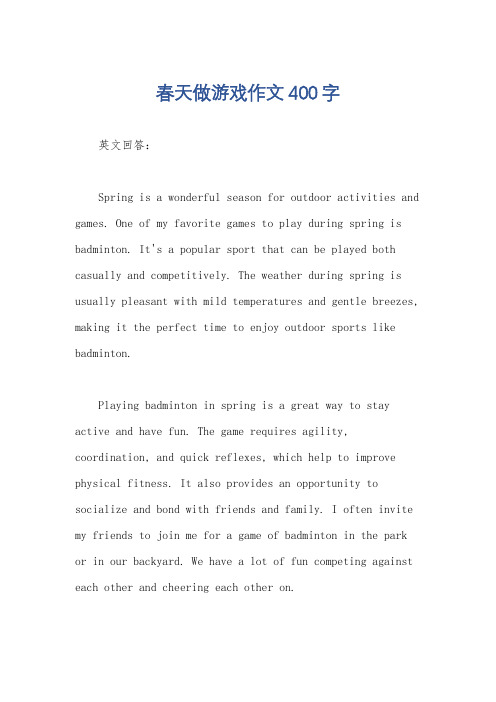 春天做游戏作文400字

英文回答：

Spring is a wonderful season for outdoor activities and games. One of my favorite games to play during spring is badminton. It's a popular sport that can be played both casually and competitively. The weather during spring is usually pleasant with mild temperatures and gentle breezes, making it the perfect time to enjoy outdoor sports like badminton.

Playing badminton in spring is a great way to stay active and have fun. The game requires agility, coordination, and quick reflexes, which help to improve physical fitness. It also provides an opportunity to socialize and bond with friends and family. I often invite my friends to join me for a game of badminton in the park or in our backyard. We have a lot of fun competing against each other and cheering each other on.